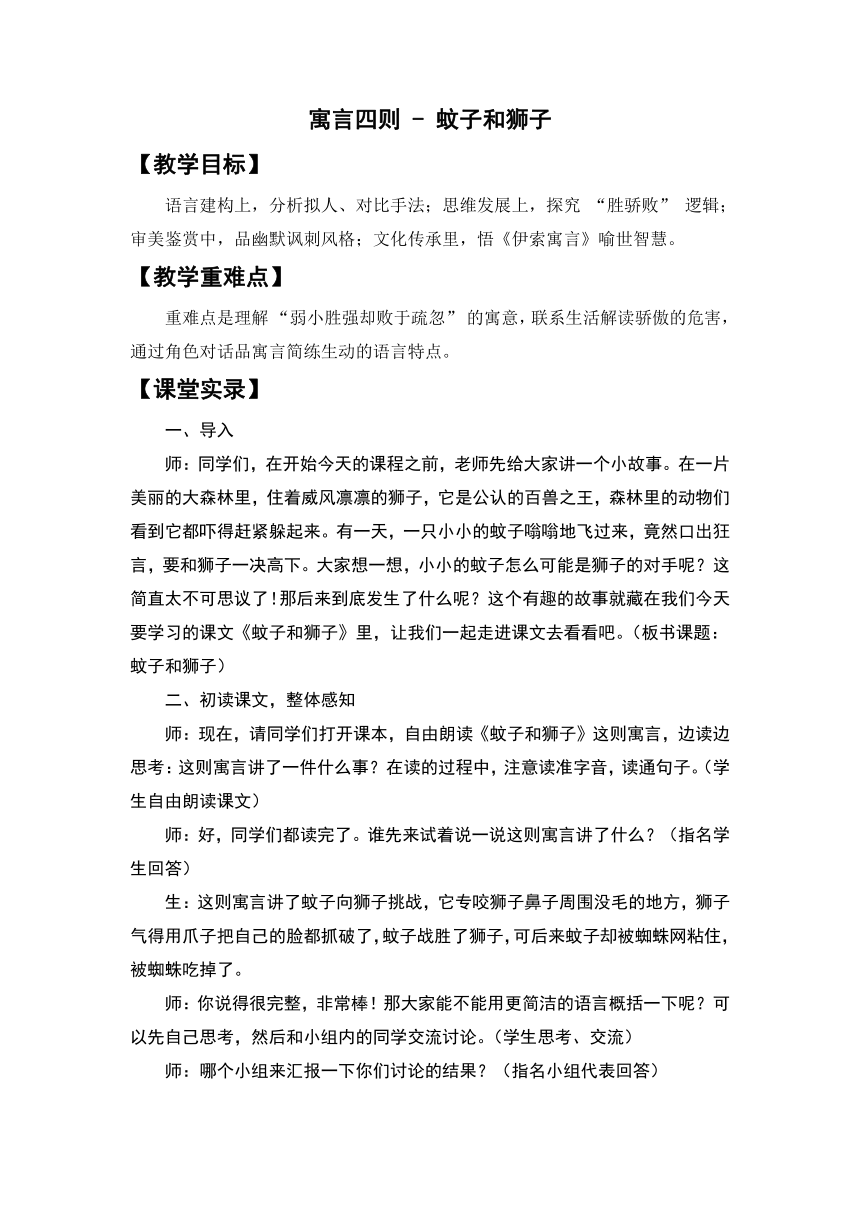 寓言四则 － 蚊子和狮子

【教学目标】

语言建构上，分析拟人、对比手法；思维发展上，探究 “胜骄败” 逻辑；审美鉴赏中，品幽默讽刺风格；文化传承里，悟《伊索寓言》喻世智慧。

【教学重难点】

重难点是理解 “弱小胜强却败于疏忽” 的寓意，联系生活解读骄傲的危害，通过角色对话品寓言简练生动的语言特点。

【课堂实录】

一、导入

师：同学们，在开始今天的课程之前，老师先给大家讲一个小故事。在一片美丽的大森林里，住着威风凛凛的狮子，它是公认的百兽之王，森林里的动物们看到它都吓得赶紧躲起来。有一天，一只小小的蚊子嗡嗡地飞过来，竟然口出狂言，要和狮子一决高下。大家想一想，小小的蚊子怎么可能是狮子的对手呢？这简直太不可思议了！那后来到底发生了什么呢？这个有趣的故事就藏在我们今天要学习的课文《蚊子和狮子》里，让我们一起走进课文去看看吧。（板书课题：蚊子和狮子）

二、初读课文，整体感知

师：现在，请同学们打开课本，自由朗读《蚊子和狮子》这则寓言，边读边思考：这则寓言讲了一件什么事？在读的过程中，注意读准字音，读通句子。（学生自由朗读课文）

师：好，同学们都读完了。谁先来试着说一说这则寓言讲了什么？（指名学生回答）

生：这则寓言讲了蚊子向狮子挑战，它专咬狮子鼻子周围没毛的地方，狮子气得用爪子把自己的脸都抓破了，蚊子战胜了狮子，可后来蚊子却被蜘蛛网粘住，被蜘蛛吃掉了。

师：你说得很完整，非常棒！那大家能不能用更简洁的语言概括一下呢？可以先自己思考，然后和小组内的同学交流讨论。（学生思考、交流）

师：哪个小组来汇报一下你们讨论的结果？（指名小组代表回答）